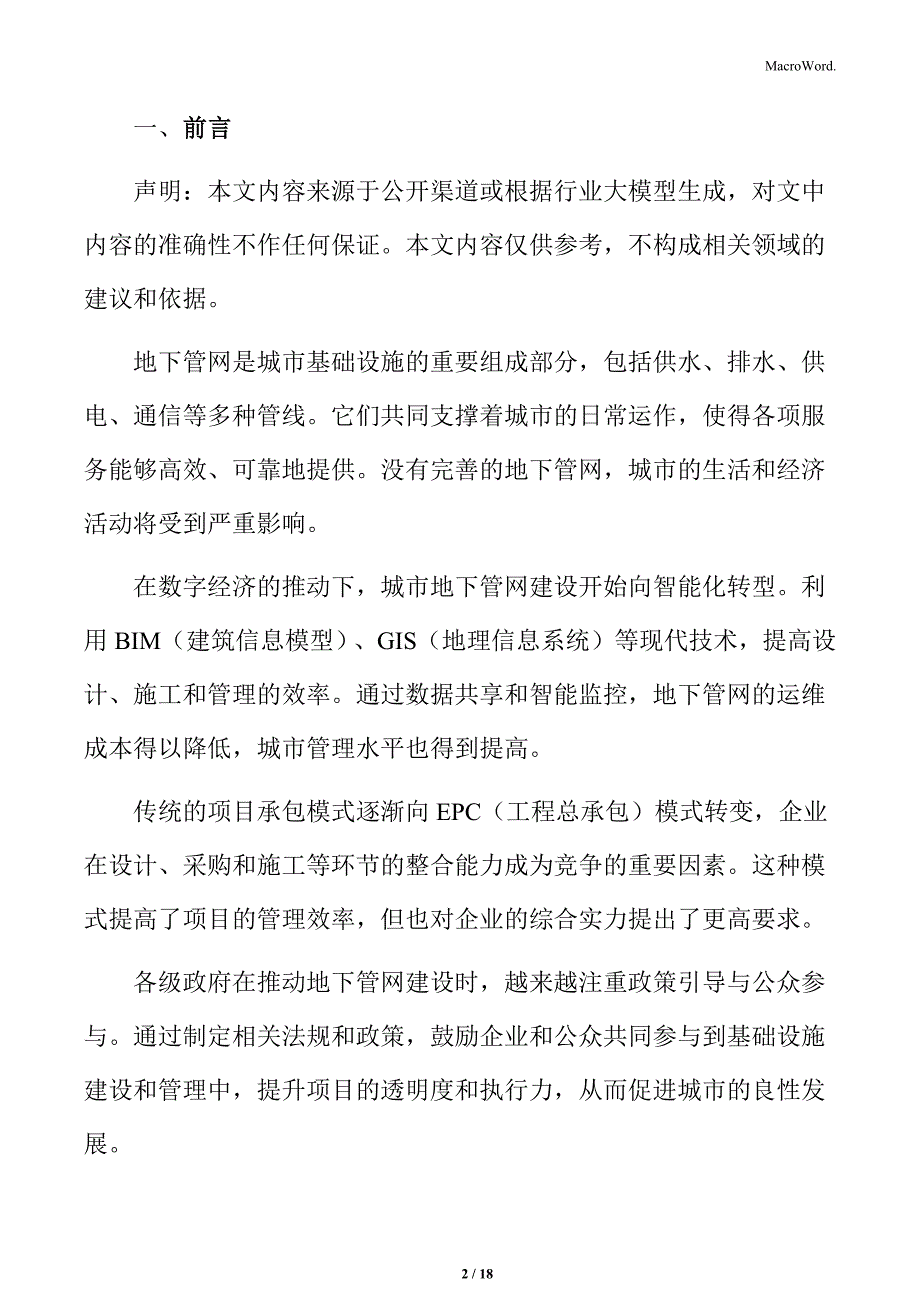 MacroWord.

一、前言

声明：本文内容来源于公开渠道或根据行业大模型生成，对文中内容的准确性不作任何保证。本文内容仅供参考，不构成相关领域的建议和依据。

地下管网是城市基础设施的重要组成部分，包括供水、排水、供电、通信等多种管线。它们共同支撑着城市的日常运作，使得各项服务能够高效、可靠地提供。没有完善的地下管网，城市的生活和经济活动将受到严重影响。

在数字经济的推动下，城市地下管网建设开始向智能化转型。利用 BIM（建筑信息模型）、GIS（地理信息系统）等现代技术，提高设计、施工和管理的效率。通过数据共享和智能监控，地下管网的运维成本得以降低，城市管理水平也得到提高。

传统的项目承包模式逐渐向 EPC（工程总承包）模式转变，企业在设计、采购和施工等环节的整合能力成为竞争的重要因素。这种模式提高了项目的管理效率，但也对企业的综合实力提出了更高要求。

各级政府在推动地下管网建设时，越来越注重政策引导与公众参与。通过制定相关法规和政策，鼓励企业和公众共同参与到基础设施建设和管理中，提升项目的透明度和执行力，从而促进城市的良性发展。

2 / 18